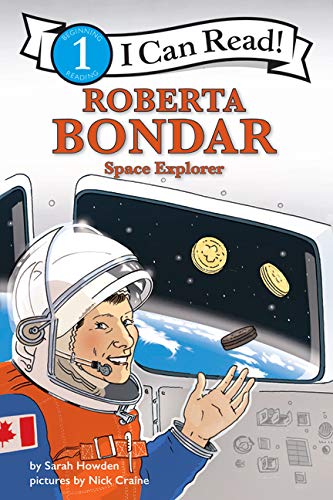 BEGINNING
1
READING
I Can Read!

ROBERTA
BONDAR
Space Explorer

by Sarah Howden
pictures by Nick Craine